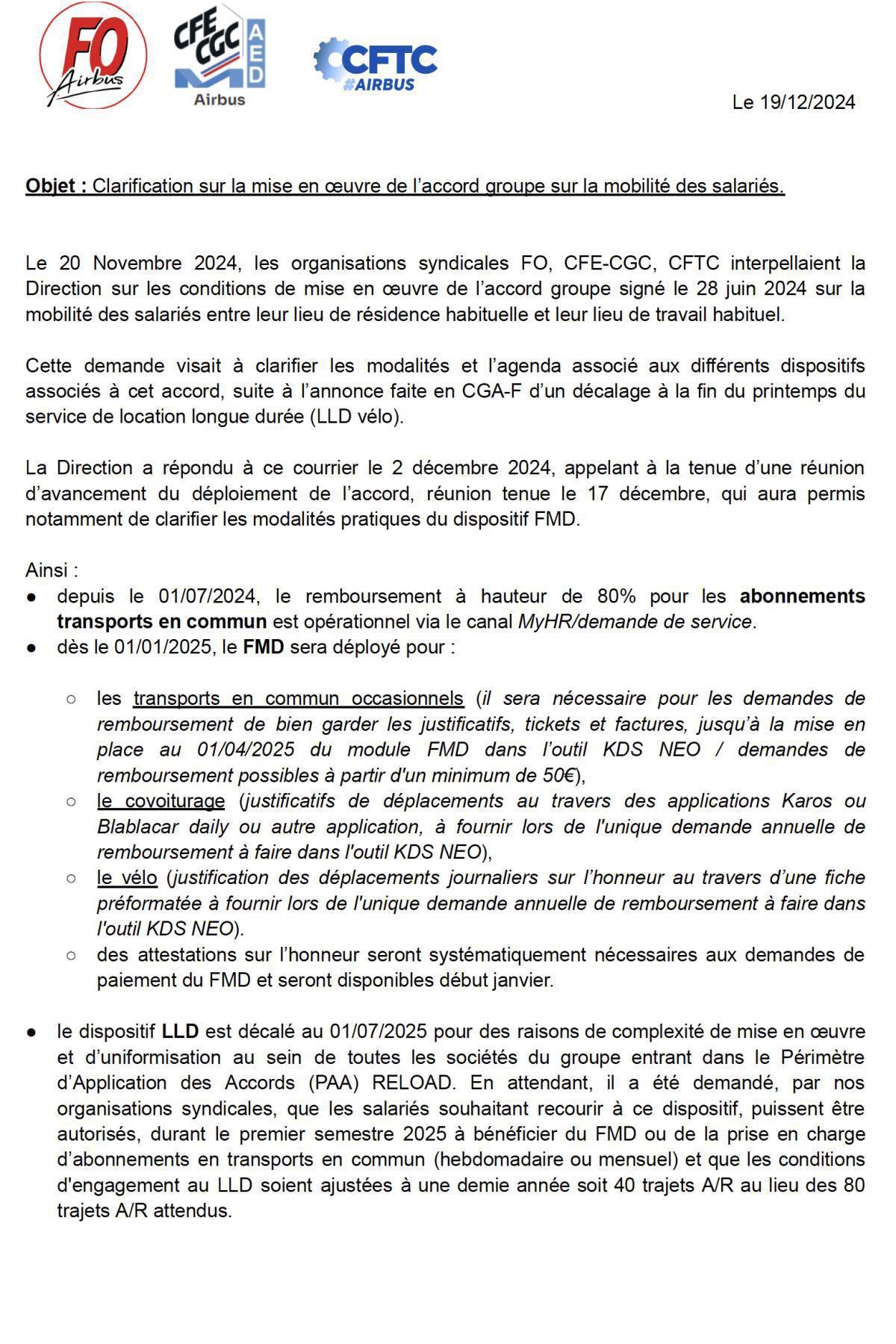 FO Airbus

CFE CGC AED Airbus

CFTC #AIRBUS

Le 19/12/2024

Objet : Clarification sur la mise en œuvre de l'accord groupe sur la mobilité des salariés.

Le 20 Novembre 2024, les organisations syndicales FO, CFE-CGC, CFTC interpellaient la Direction sur les conditions de mise en œuvre de l'accord groupe signé le 28 juin 2024 sur la mobilité des salariés entre leur lieu de résidence habituelle et leur lieu de travail habituel.

Cette demande visait à clarifier les modalités et l'agenda associé aux différents dispositifs associés à cet accord, suite à l'annonce faite en CGA-F d'un décalage à la fin du printemps du service de location longue durée (LLD vélo).

La Direction a répondu à ce courrier le 2 décembre 2024, appelant à la tenue d'une réunion d'avancement du déploiement de l'accord, réunion tenue le 17 décembre, qui aura permis notamment de clarifier les modalités pratiques du dispositif FMD.

Ainsi :
● depuis le 01/07/2024, le remboursement à hauteur de 80% pour les abonnements transports en commun est opérationnel via le canal MyHR/demande de service.
● dès le 01/01/2025, le FMD sera déployé pour :

○ les transports en commun occasionnels (il sera nécessaire pour les demandes de remboursement de bien garder les justificatifs, tickets et factures, jusqu'à la mise en place au 01/04/2025 du module FMD dans l'outil KDS NEO / demandes de remboursement possibles à partir d'un minimum de 50€),
○ le covoiturage (justificatifs de déplacements au travers des applications Karos ou Blablacar daily ou autre application, à fournir lors de l'unique demande annuelle de remboursement à faire dans l'outil KDS NEO),
○ le vélo (justification des déplacements journaliers sur l'honneur au travers d'une fiche préformatée à fournir lors de l'unique demande annuelle de remboursement à faire dans l'outil KDS NEO).
○ des attestations sur l'honneur seront systématiquement nécessaires aux demandes de paiement du FMD et seront disponibles début janvier.

● le dispositif LLD est décalé au 01/07/2025 pour des raisons de complexité de mise en œuvre et d'uniformisation au sein de toutes les sociétés du groupe entrant dans le Périmètre d'Application des Accords (PAA) RELOAD. En attendant, il a été demandé, par nos organisations syndicales, que les salariés souhaitant recourir à ce dispositif, puissent être autorisés, durant le premier semestre 2025 à bénéficier du FMD ou de la prise en charge d'abonnements en transports en commun (hebdomadaire ou mensuel) et que les conditions d'engagement au LLD soient ajustées à une demie année soit 40 trajets A/R au lieu des 80 trajets A/R attendus.